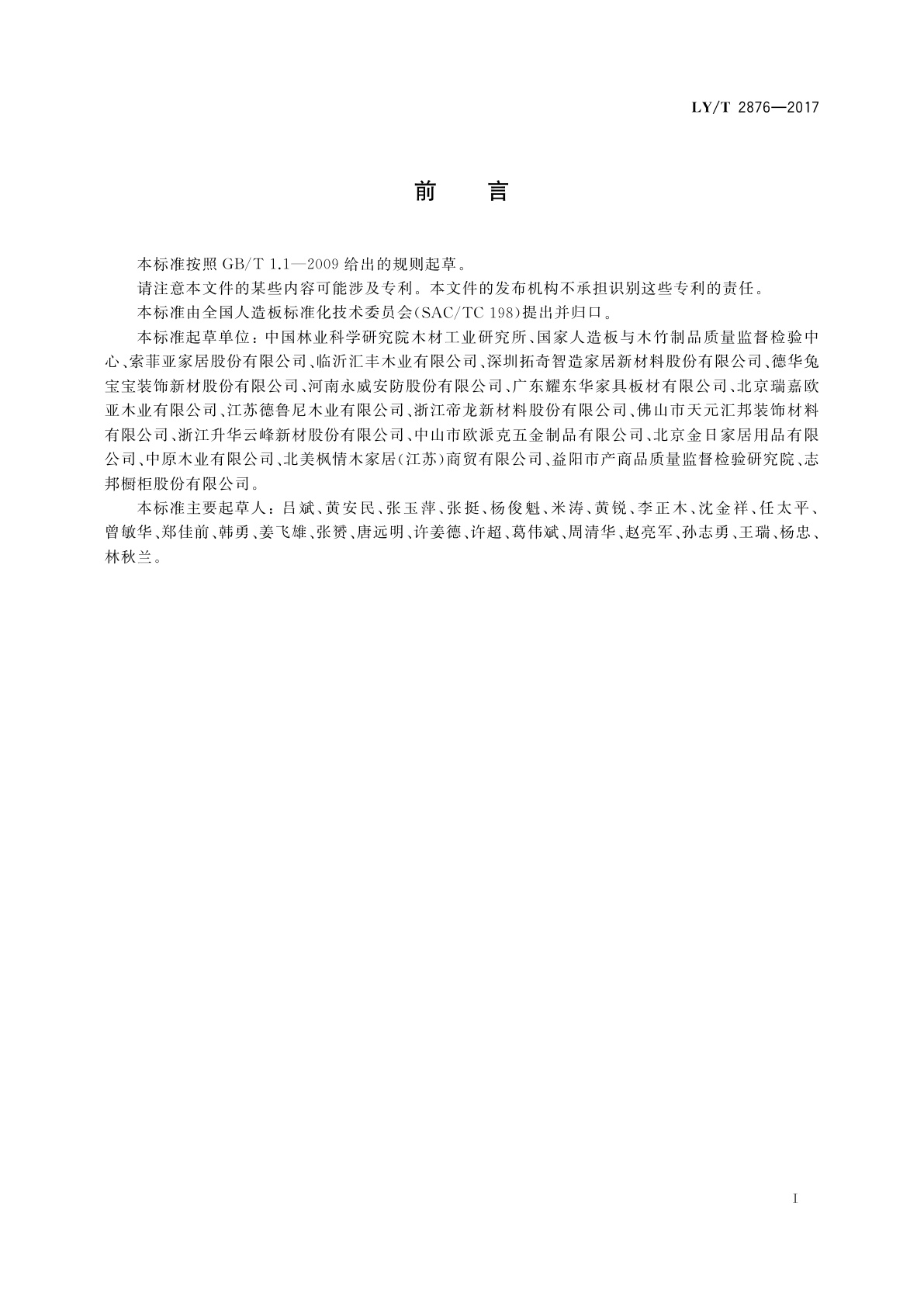 LY/T 2876—2017

前　言

本标准按照 GB/T 1.1—2009 给出的规则起草。

请注意本文件的某些内容可能涉及专利。本文件的发布机构不承担识别这些专利的责任。

本标准由全国人造板标准化技术委员会(SAC/TC 198)提出并归口。

本标准起草单位：中国林业科学研究院木材工业研究所、国家人造板与木竹制品质量监督检验中心、索菲亚家居股份有限公司、临沂汇丰木业有限公司、深圳拓奇智造家居新材料股份有限公司、德华兔宝宝装饰新材股份有限公司、河南永威安防股份有限公司、广东耀东华家具板材有限公司、北京瑞嘉欧亚木业有限公司、江苏德鲁尼木业有限公司、浙江帝龙新材料股份有限公司、佛山市天元汇邦装饰材料有限公司、浙江升华云峰新材股份有限公司、中山市欧派克五金制品有限公司、北京金日家居用品有限公司、中原木业有限公司、北美枫情木家居(江苏)商贸有限公司、益阳市产商品质量监督检验研究院、志邦橱柜股份有限公司。

本标准主要起草人：吕斌、黄安民、张玉萍、张挺、杨俊魁、米涛、黄锐、李正木、沈金祥、任太平、曾敏华、郑佳前、韩勇、姜飞雄、张赟、唐远明、许姜德、许超、葛伟斌、周清华、赵亮军、孙志勇、王瑞、杨忠、林秋兰。

I